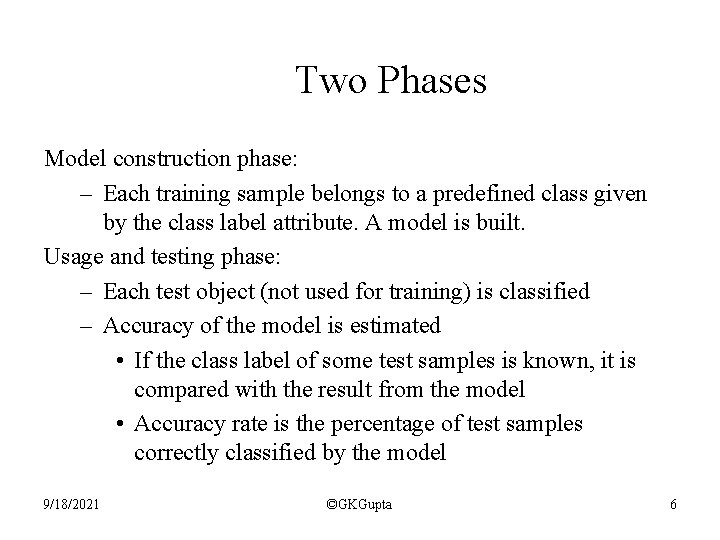 Two Phases

Model construction phase:

– Each training sample belongs to a predefined class given by the class label attribute. A model is built.

Usage and testing phase:

– Each test object (not used for training) is classified

– Accuracy of the model is estimated

• If the class label of some test samples is known, it is compared with the result from the model

• Accuracy rate is the percentage of test samples correctly classified by the model

9/18/2021

©GKGupta

6